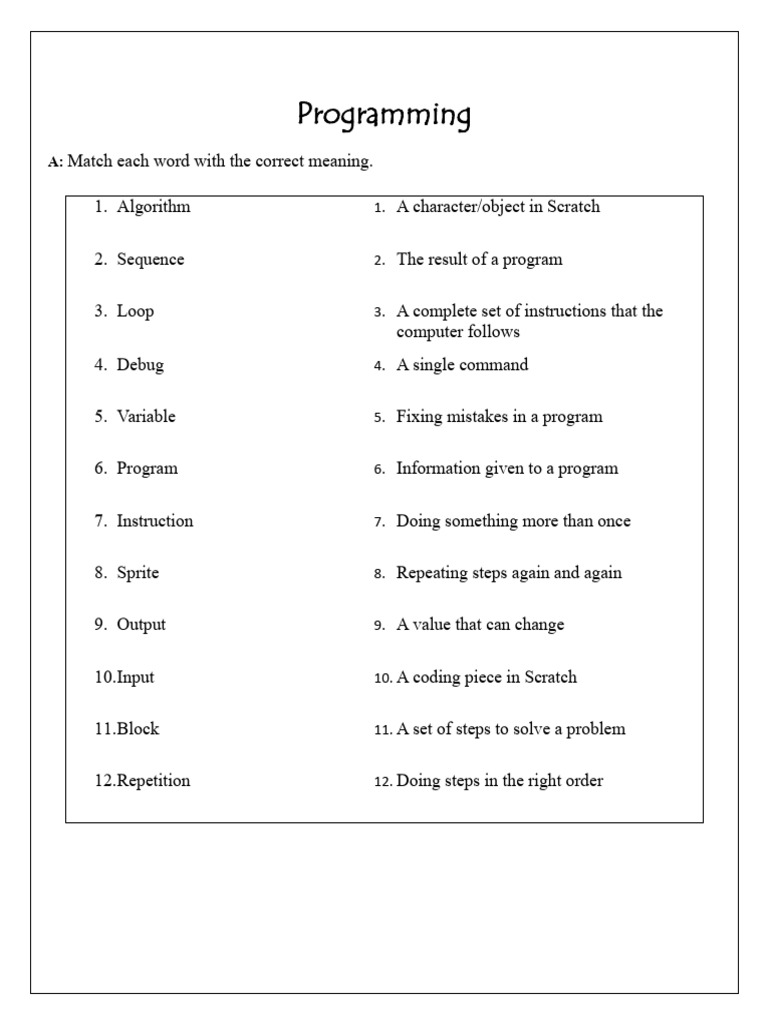 Programming

A: Match each word with the correct meaning.

1. Algorithm
2. Sequence
3. Loop
4. Debug
5. Variable
6. Program
7. Instruction
8. Sprite
9. Output
10.Input
11.Block
12.Repetition

1. A character/object in Scratch
2. The result of a program
3. A complete set of instructions that the computer follows
4. A single command
5. Fixing mistakes in a program
6. Information given to a program
7. Doing something more than once
8. Repeating steps again and again
9. A value that can change
10. A coding piece in Scratch
11. A set of steps to solve a problem
12. Doing steps in the right order